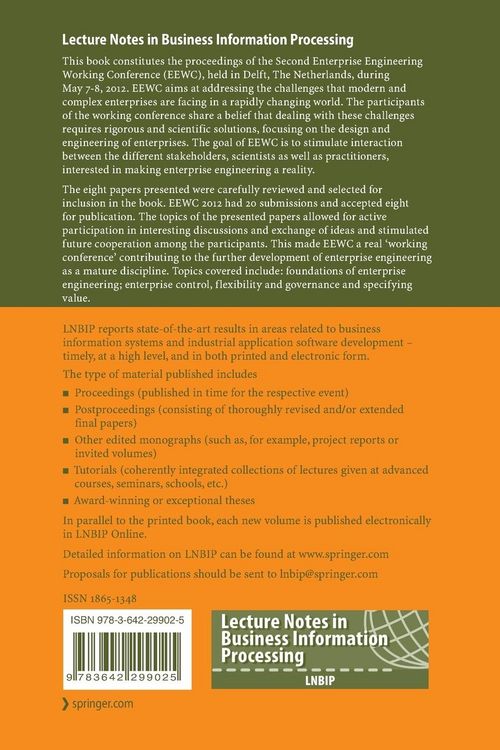 Lecture Notes in Business Information Processing

This book constitutes the proceedings of the Second Enterprise Engineering Working Conference (EEWC), held in Delft, The Netherlands, during May 7-8, 2012. EEWC aims at addressing the challenges that modern and complex enterprises are facing in a rapidly changing world. The participants of the working conference share a belief that dealing with these challenges requires rigorous and scientific solutions, focusing on the design and engineering of enterprises. The goal of EEWC is to stimulate interaction between the different stakeholders, scientists as well as practitioners, interested in making enterprise engineering a reality.

The eight papers presented were carefully reviewed and selected for inclusion in the book. EEWC 2012 had 20 submissions and accepted eight for publication. The topics of the presented papers allowed for active participation in interesting discussions and exchange of ideas and stimulated future cooperation among the participants. This made EEWC a real 'working conference' contributing to the further development of enterprise engineering as a mature discipline. Topics covered include: foundations of enterprise engineering; enterprise control, flexibility and governance and specifying value.

LNBIP reports state-of-the-art results in areas related to business information systems and industrial application software development – timely, at a high level, and in both printed and electronic form.

The type of material published includes

■ Proceedings (published in time for the respective event)
■ Postproceedings (consisting of thoroughly revised and/or extended final papers)
■ Other edited monographs (such as, for example, project reports or invited volumes)
■ Tutorials (coherently integrated collections of lectures given at advanced courses, seminars, schools, etc.)
■ Award-winning or exceptional theses

In parallel to the printed book, each new volume is published electronically in LNBIP Online.

Detailed information on LNBIP can be found at www.springer.com

Proposals for publications should be sent to lnbip@springer.com

ISSN 1865-1348

ISBN 978-3-642-29902-5

9 783642 299025

Lecture Notes in Business Information Processing

LNBIP

springer.com